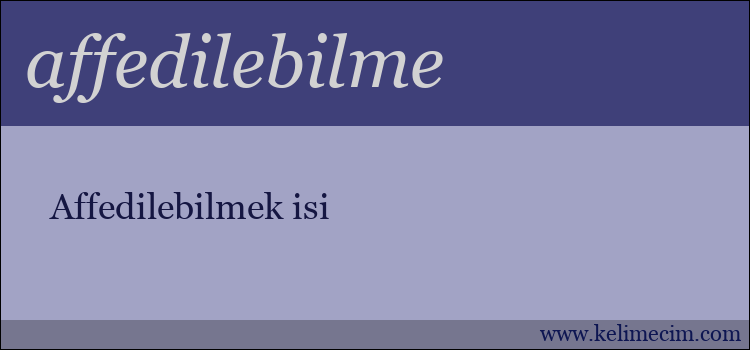 affedilebilme

Affedilebilmek isi

www.kelimecim.com